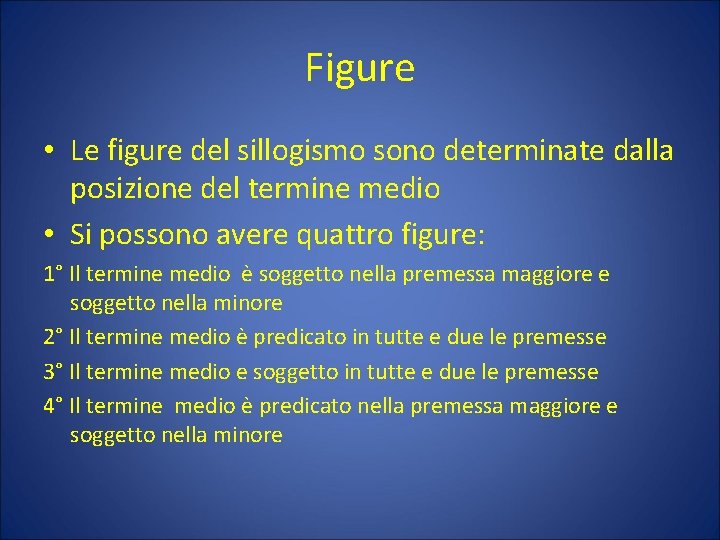 Figure

• Le figure del sillogismo sono determinate dalla posizione del termine medio

• Si possono avere quattro figure:

1° Il termine medio è soggetto nella premessa maggiore e soggetto nella minore

2° Il termine medio è predicato in tutte e due le premesse

3° Il termine medio e soggetto in tutte e due le premesse

4° Il termine medio è predicato nella premessa maggiore e soggetto nella minore